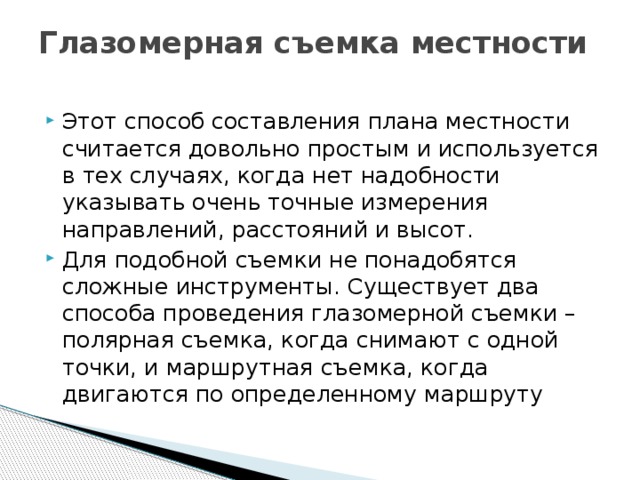 Глазомерная съемка местности

Этот способ составления плана местности считается довольно простым и используется в тех случаях, когда нет надобности указывать очень точные измерения направлений, расстояний и высот.

Для подобной съемки не понадобятся сложные инструменты. Существует два способа проведения глазомерной съемки – полярная съемка, когда снимают с одной точки, и маршрутная съемка, когда двигаются по определенному маршруту